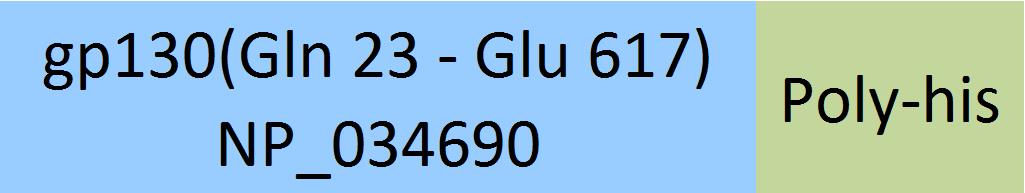 gp130(Gln 23 - Glu 617)
NP_034690

Poly-his